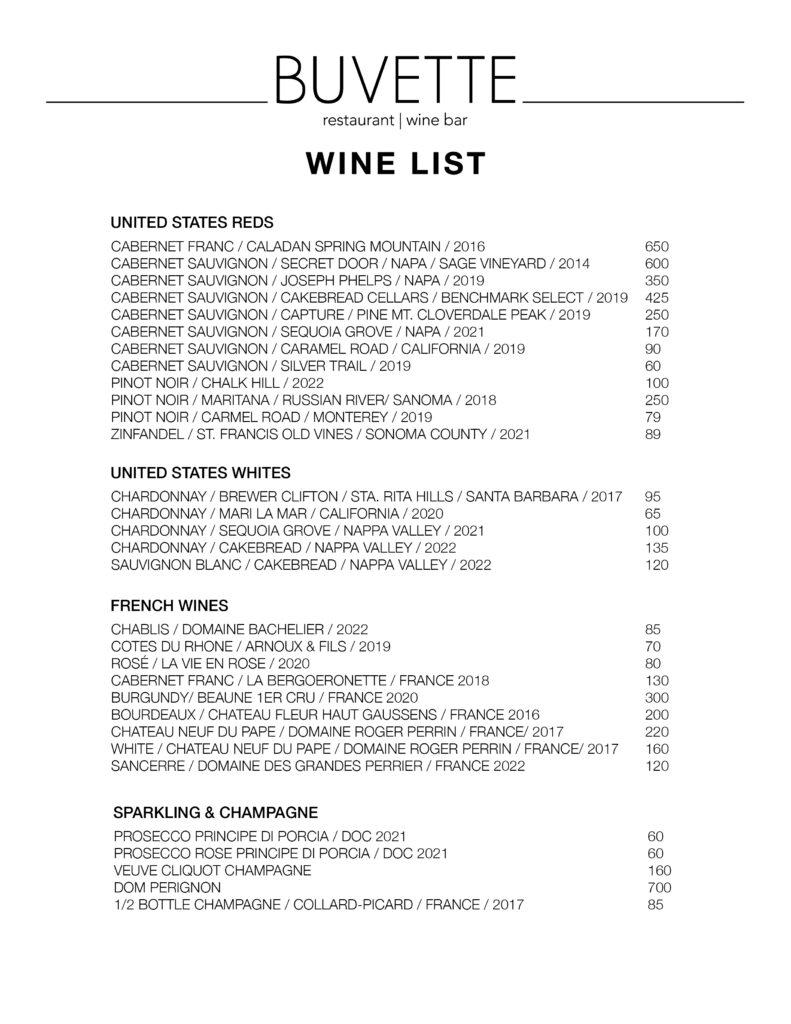 BUVETTE

restaurant | wine bar

WINE LIST

UNITED STATES REDS

CABERNET FRANC / CALADAN SPRING MOUNTAIN / 2016 650
CABERNET SAUVIGNON / SECRET DOOR / NAPA / SAGE VINEYARD / 2014 600
CABERNET SAUVIGNON / JOSEPH PHELPS / NAPA / 2019 350
CABERNET SAUVIGNON / CAKEBREAD CELLARS / BENCHMARK SELECT / 2019 425
CABERNET SAUVIGNON / CAPTURE / PINE MT. CLOVERDALE PEAK / 2019 250
CABERNET SAUVIGNON / SEQUOIA GROVE / NAPA / 2021 170
CABERNET SAUVIGNON / CARAMEL ROAD / CALIFORNIA / 2019 90
CABERNET SAUVIGNON / SILVER TRAIL / 2019 60
PINOT NOIR / CHALK HILL / 2022 100
PINOT NOIR / MARITANA / RUSSIAN RIVER/ SANOMA / 2018 250
PINOT NOIR / CARMEL ROAD / MONTEREY / 2019 79
ZINFANDEL / ST. FRANCIS OLD VINES / SONOMA COUNTY / 2021 89

UNITED STATES WHITES

CHARDONNAY / BREWER CLIFTON / STA. RITA HILLS / SANTA BARBARA / 2017 95
CHARDONNAY / MARI LA MAR / CALIFORNIA / 2020 65
CHARDONNAY / SEQUOIA GROVE / NAPPA VALLEY / 2021 100
CHARDONNAY / CAKEBREAD / NAPPA VALLEY / 2022 135
SAUVIGNON BLANC / CAKEBREAD / NAPPA VALLEY / 2022 120

FRENCH WINES

CHABLIS / DOMAINE BACHELIER / 2022 85
COTES DU RHONE / ARNOUX & FILS / 2019 70
ROSÉ / LA VIE EN ROSE / 2020 80
CABERNET FRANC / LA BERGOERONETTE / FRANCE 2018 130
BURGUNDY/ BEAUNE 1ER CRU / FRANCE 2020 300
BOURDEAUX / CHATEAU FLEUR HAUT GAUSSENS / FRANCE 2016 200
CHATEAU NEUF DU PAPE / DOMAINE ROGER PERRIN / FRANCE/ 2017 220
WHITE / CHATEAU NEUF DU PAPE / DOMAINE ROGER PERRIN / FRANCE/ 2017 160
SANCERRE / DOMAINE DES GRANDES PERRIER / FRANCE 2022 120

SPARKLING & CHAMPAGNE

PROSECCO PRINCIPE DI PORCIA / DOC 2021 60
PROSECCO ROSE PRINCIPE DI PORCIA / DOC 2021 60
VEUVE CLIQUOT CHAMPAGNE 160
DOM PERIGNON 700
1/2 BOTTLE CHAMPAGNE / COLLARD-PICARD / FRANCE / 2017 85